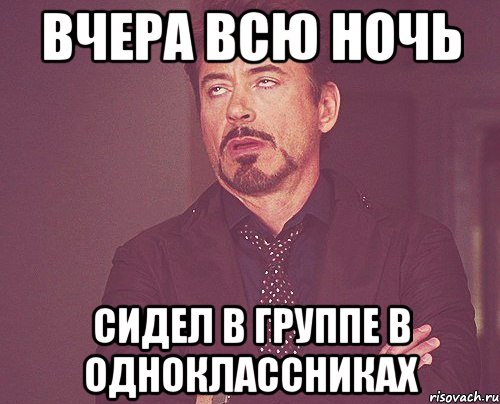 ВЧЕРА ВСЮ НОЧЬ

СИДЕЛ В ГРУППЕ В ОДНОКЛАССНИКАХ

risovach.ru